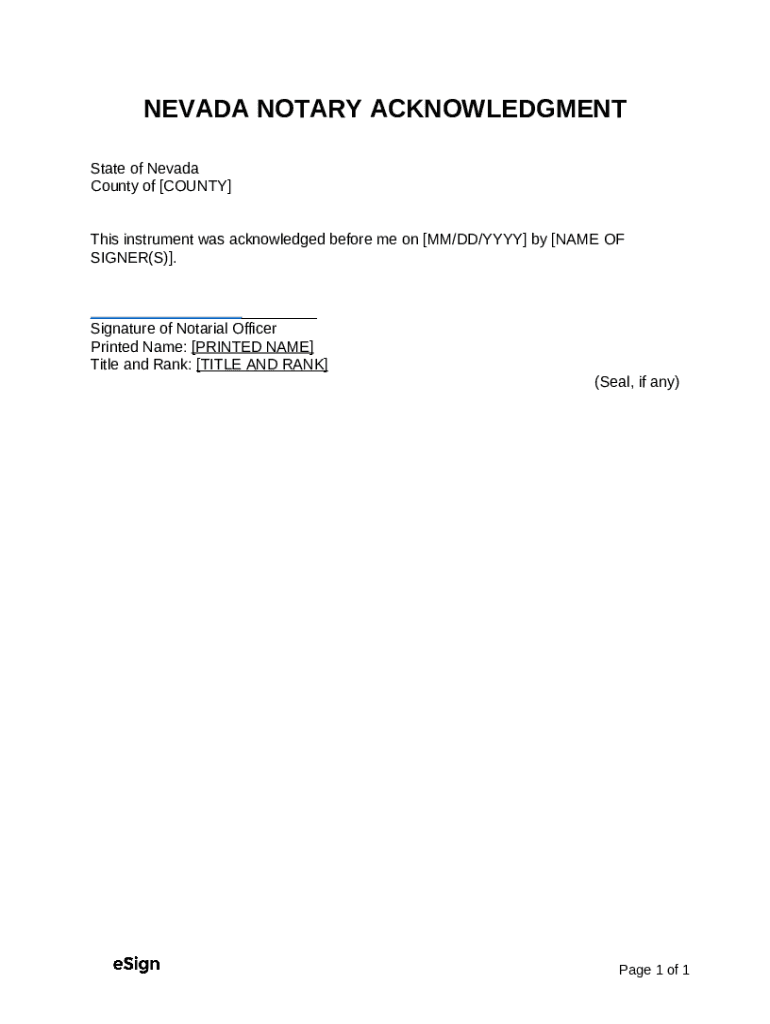 NEVADA NOTARY ACKNOWLEDGMENT

State of Nevada
County of [COUNTY]

This instrument was acknowledged before me on [MM/DD/YYYY] by [NAME OF SIGNER(S)].

____
Signature of Notarial Officer
Printed Name: [PRINTED NAME]
Title and Rank: [TITLE AND RANK]

(Seal, if any)

eSign

Page 1 of 1